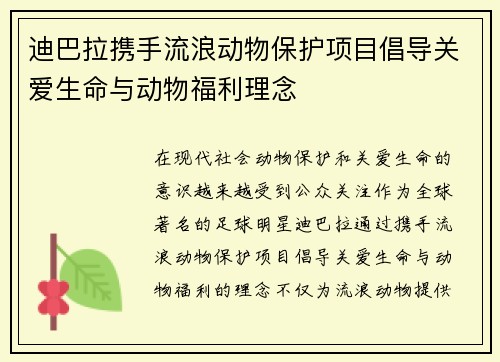 迪巴拉携手流浪动物保护项目倡导关爱生命与动物福利理念

在现代社会动物保护和关爱生命的意识越来越受到公众关注作为全球著名的足球明星迪巴拉通过携手流浪动物保护项目倡导关爱生命与动物福利的理念不仅为流浪动物提供